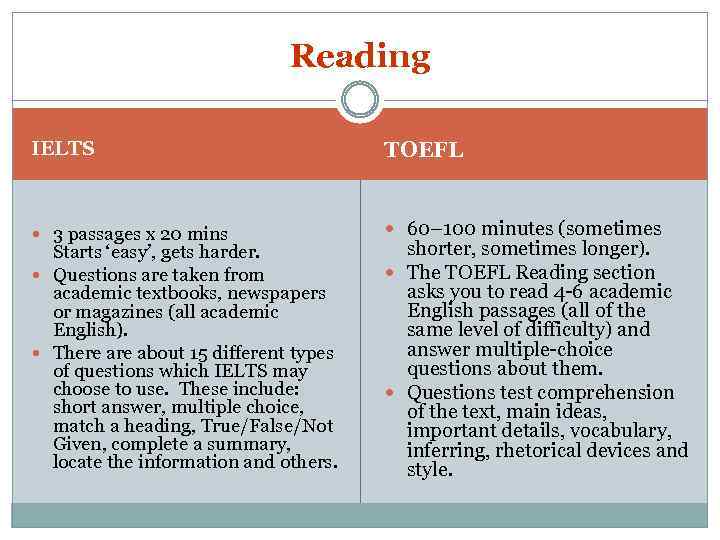 Reading

IELTS

• 3 passages x 20 mins Starts 'easy', gets harder.
• Questions are taken from academic textbooks, newspapers or magazines (all academic English).
• There are about 15 different types of questions which IELTS may choose to use. These include: short answer, multiple choice, match a heading, True/False/Not Given, complete a summary, locate the information and others.

TOEFL

• 60–100 minutes (sometimes shorter, sometimes longer).
• The TOEFL Reading section asks you to read 4-6 academic English passages (all of the same level of difficulty) and answer multiple-choice questions about them.
• Questions test comprehension of the text, main ideas, important details, vocabulary, inferring, rhetorical devices and style.